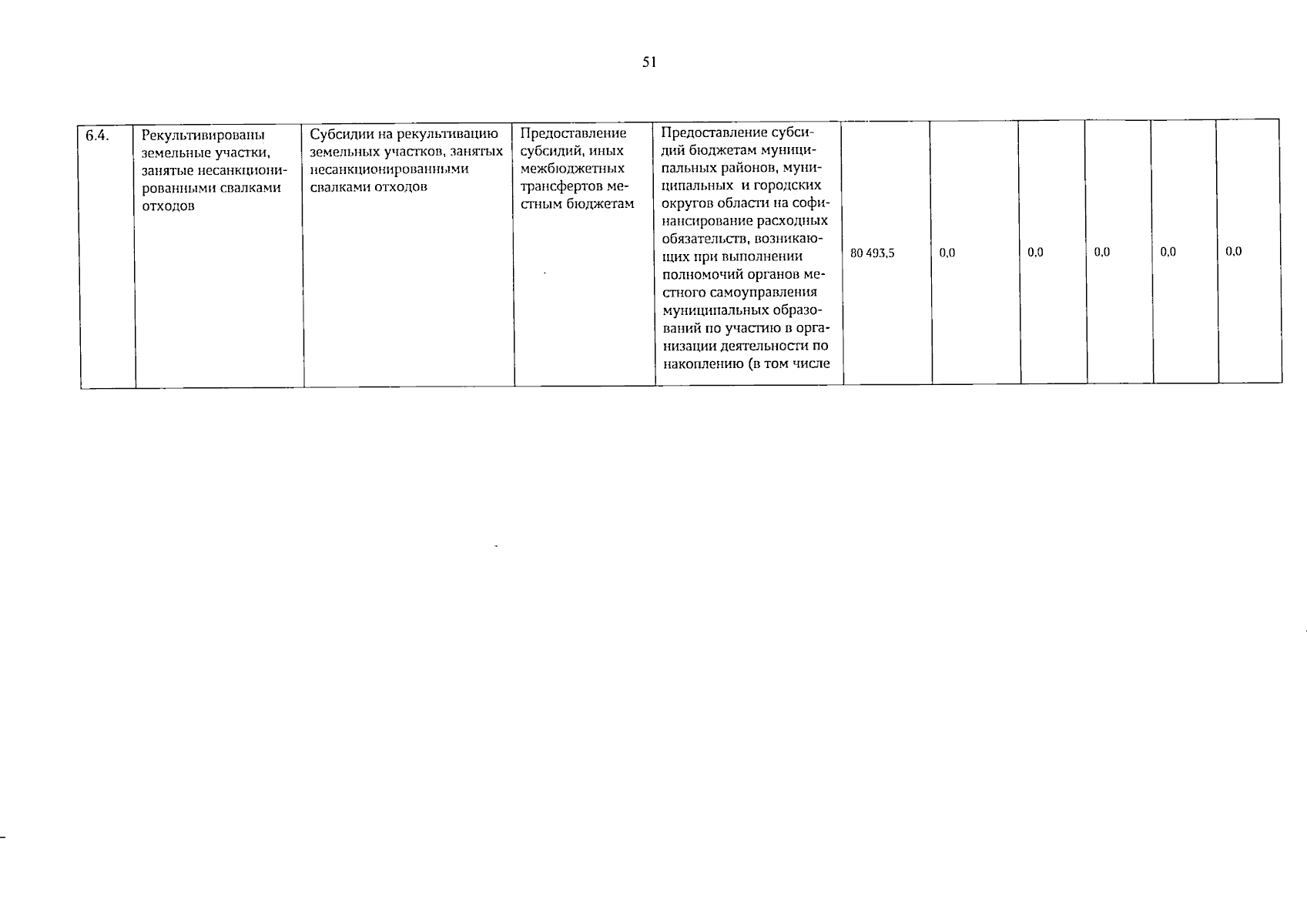 51

| 6.4. | Рекультивированы земельные участки, занятые несанкционированными свалками отходов | Субсидии на рекультивацию земельных участков, занятых несанкционированными свалками отходов | Предоставление субсидий, иных межбюджетных трансфертов местным бюджетам | Предоставление субсидий бюджетам муниципальных районов, муниципальных и городских округов области на софинансирование расходных обязательств, возникающих при выполнении полномочий органов местного самоуправления муниципальных образований по участию в организации деятельности по накоплению (в том числе | 80 493,5 | 0,0 | 0,0 | 0,0 | 0,0 | 0,0 |
|---|---|---|---|---|---|---|---|---|---|---|